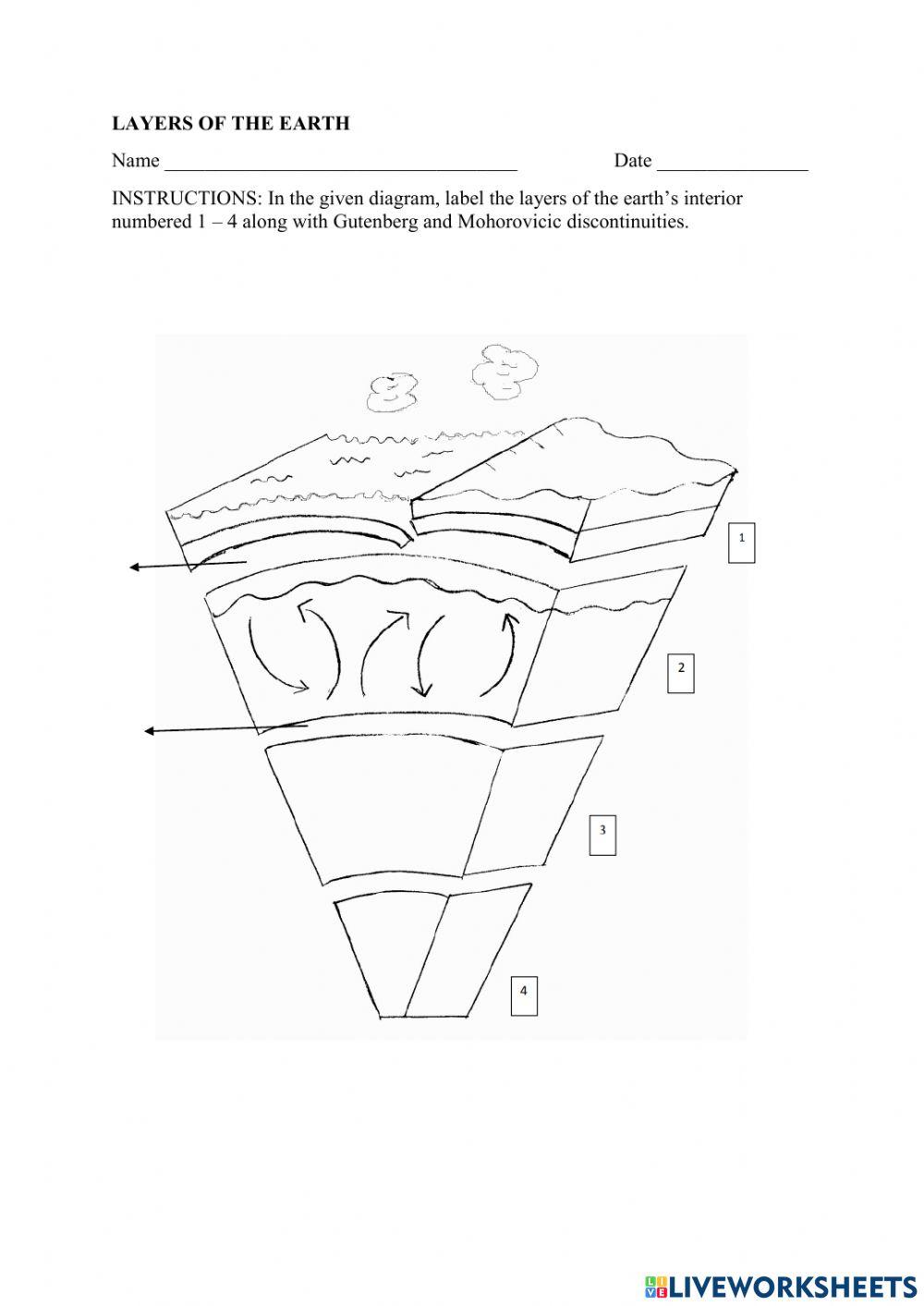 LAYERS OF THE EARTH

Name ____________________________________ Date _______________

INSTRUCTIONS: In the given diagram, label the layers of the earth's interior numbered 1 – 4 along with Gutenberg and Mohorovicic discontinuities.

1

2

3

4

LIVEWORKSHEETS